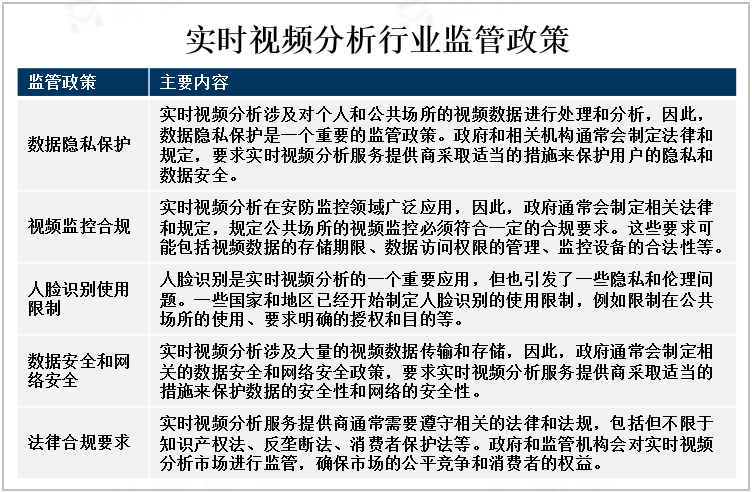 实时视频分析行业监管政策

| 监管政策 | 主要内容 |
|---|---|
| 数据隐私保护 | 实时视频分析涉及对个人和公共场所的视频数据进行处理和分析，因此，数据隐私保护是一个重要的监管政策。政府和相关机构通常会制定法律和规定，要求实时视频分析服务提供商采取适当的措施来保护用户的隐私和数据安全。 |
| 视频监控合规 | 实时视频分析在安防监控领域广泛应用，因此，政府通常会制定相关法律和规定，规定公共场所的视频监控必须符合一定的合规要求。这些要求可能包括视频数据的存储期限、数据访问权限的管理、监控设备的合法性等。 |
| 人脸识别使用限制 | 人脸识别是实时视频分析的一个重要应用，但也引发了一些隐私和伦理问题。一些国家和地区已经开始制定人脸识别的使用限制，例如限制在公共场所的使用、要求明确的授权和目的等。 |
| 数据安全和网络安全 | 实时视频分析涉及大量的视频数据传输和存储，因此，政府通常会制定相关的数据安全和网络安全政策，要求实时视频分析服务提供商采取适当的措施来保护数据的安全性和网络的安全性。 |
| 法律合规要求 | 实时视频分析服务提供商通常需要遵守相关的法律和法规，包括但不限于知识产权法、反垄断法、消费者保护法等。政府和监管机构会对实时视频分析市场进行监管，确保市场的公平竞争和消费者的权益。 |